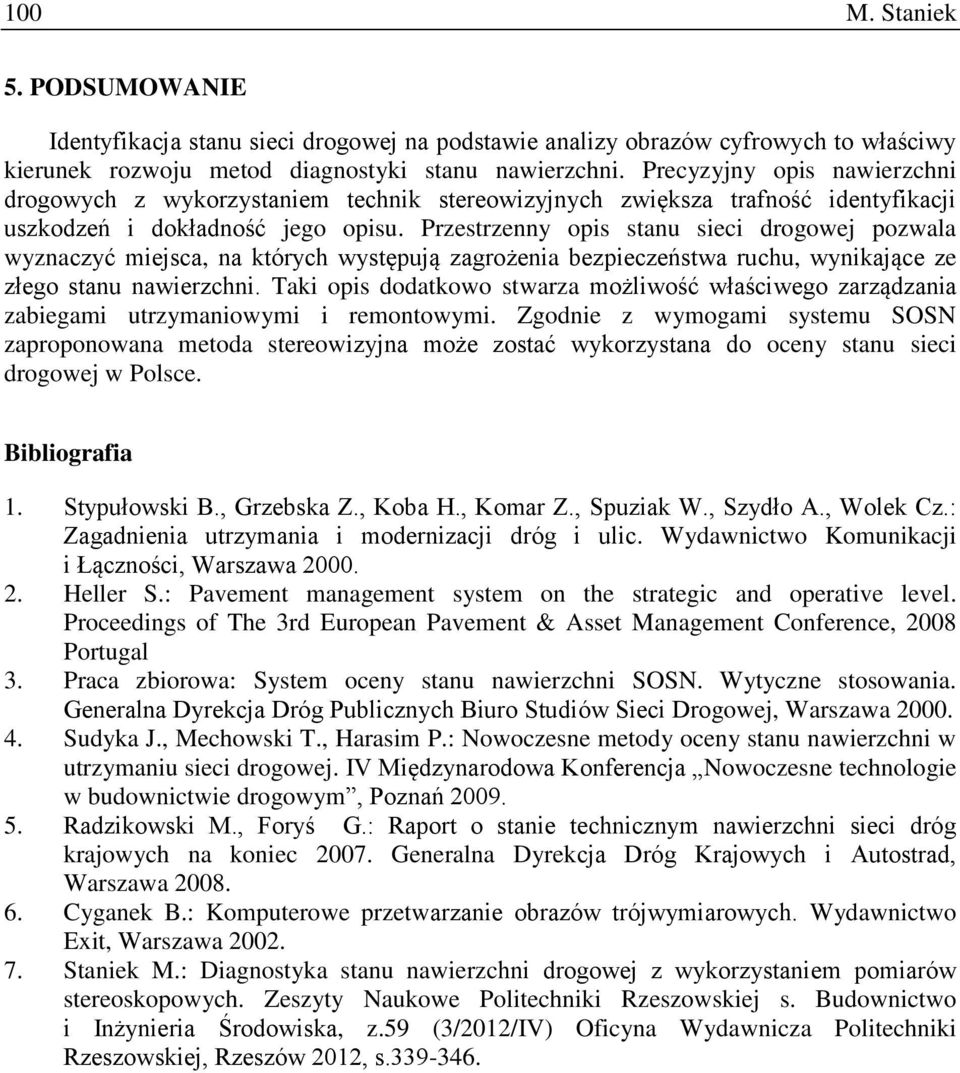 100 M. Staniek

5. PODSUMOWANIE

Identyfikacja stanu sieci drogowej na podstawie analizy obrazów cyfrowych to właściwy kierunek rozwoju metod diagnostyki stanu nawierzchni. Precyzyjny opis nawierzchni drogowych z wykorzystaniem technik stereowizyjnych zwiększa trafność identyfikacji uszkodzeń i dokładność jego opisu. Przestrzenny opis stanu sieci drogowej pozwala wyznaczyć miejsca, na których występują zagrożenia bezpieczeństwa ruchu, wynikające ze złego stanu nawierzchni. Taki opis dodatkowo stwarza możliwość właściwego zarządzania zabiegami utrzymaniowymi i remontowymi. Zgodnie z wymogami systemu SOSN zaproponowana metoda stereowizyjna może zostać wykorzystana do oceny stanu sieci drogowej w Polsce.

Bibliografia

1. Stypułowski B., Grzebska Z., Koba H., Komar Z., Spuziak W., Szydło A., Wolek Cz.: Zagadnienia utrzymania i modernizacji dróg i ulic. Wydawnictwo Komunikacji i Łączności, Warszawa 2000.
2. Heller S.: Pavement management system on the strategic and operative level. Proceedings of The 3rd European Pavement & Asset Management Conference, 2008 Portugal
3. Praca zbiorowa: System oceny stanu nawierzchni SOSN. Wytyczne stosowania. Generalna Dyrekcja Dróg Publicznych Biuro Studiów Sieci Drogowej, Warszawa 2000.
4. Sudyka J., Mechowski T., Harasim P.: Nowoczesne metody oceny stanu nawierzchni w utrzymaniu sieci drogowej. IV Międzynarodowa Konferencja „Nowoczesne technologie w budownictwie drogowym”, Poznań 2009.
5. Radzikowski M., Foryś G.: Raport o stanie technicznym nawierzchni sieci dróg krajowych na koniec 2007. Generalna Dyrekcja Dróg Krajowych i Autostrad, Warszawa 2008.
6. Cyganek B.: Komputerowe przetwarzanie obrazów trójwymiarowych. Wydawnictwo Exit, Warszawa 2002.
7. Staniek M.: Diagnostyka stanu nawierzchni drogowej z wykorzystaniem pomiarów stereoskopowych. Zeszyty Naukowe Politechniki Rzeszowskiej s. Budownictwo i Inżynieria Środowiska, z.59 (3/2012/IV) Oficyna Wydawnicza Politechniki Rzeszowskiej, Rzeszów 2012, s.339-346.